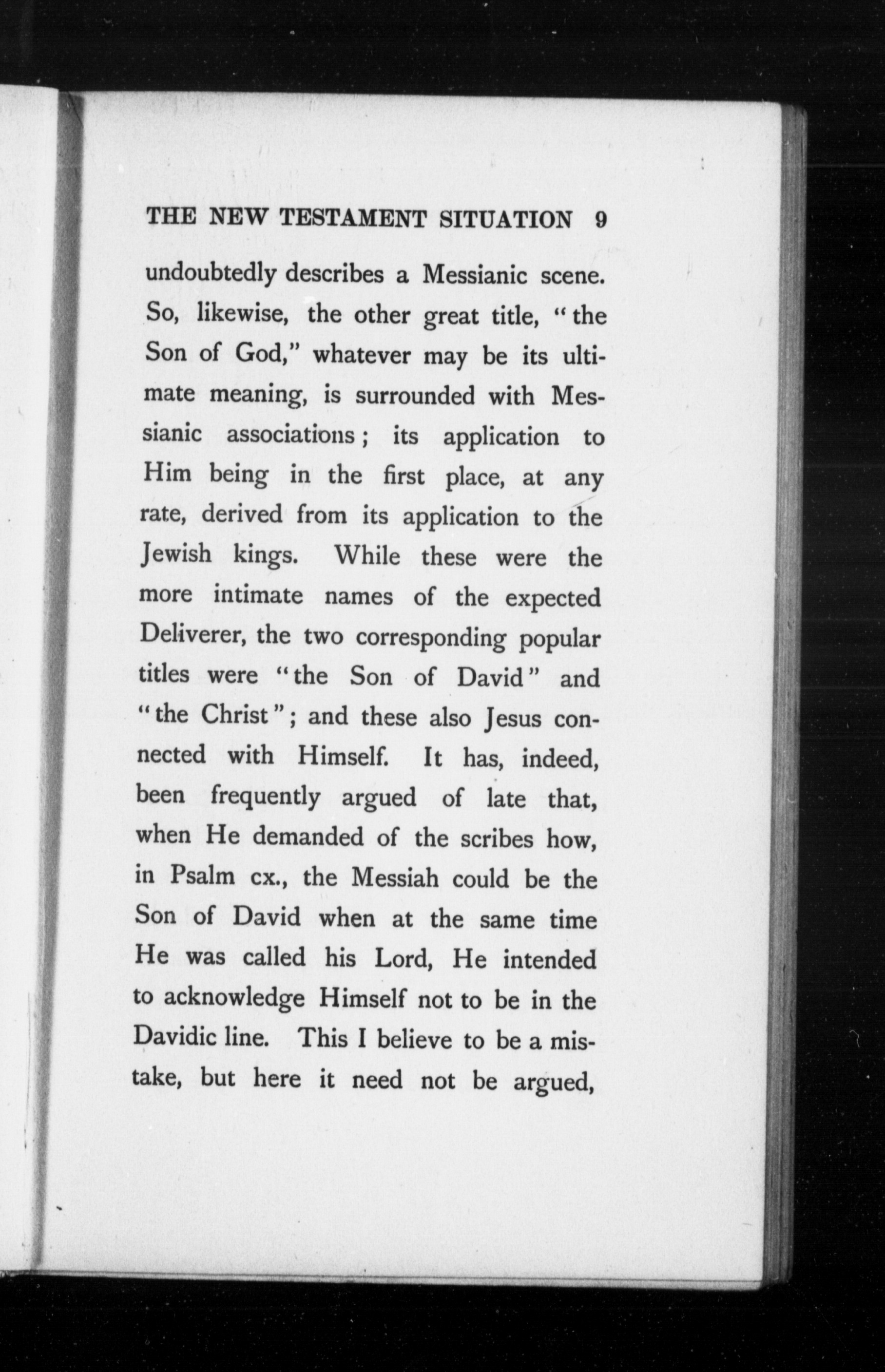 THE NEW TESTAMENT SITUATION 9

undoubtedly describes a Messianic scene. So, likewise, the other great title, "the Son of God," whatever may be its ultimate meaning, is surrounded with Messianic associations; its application to Him being in the first place, at any rate, derived from its application to the Jewish kings. While these were the more intimate names of the expected Deliverer, the two corresponding popular titles were "the Son of David" and "the Christ"; and these also Jesus connected with Himself. It has, indeed, been frequently argued of late that, when He demanded of the scribes how, in Psalm cx., the Messiah could be the Son of David when at the same time He was called his Lord, He intended to acknowledge Himself not to be in the Davidic line. This I believe to be a mistake, but here it need not be argued,